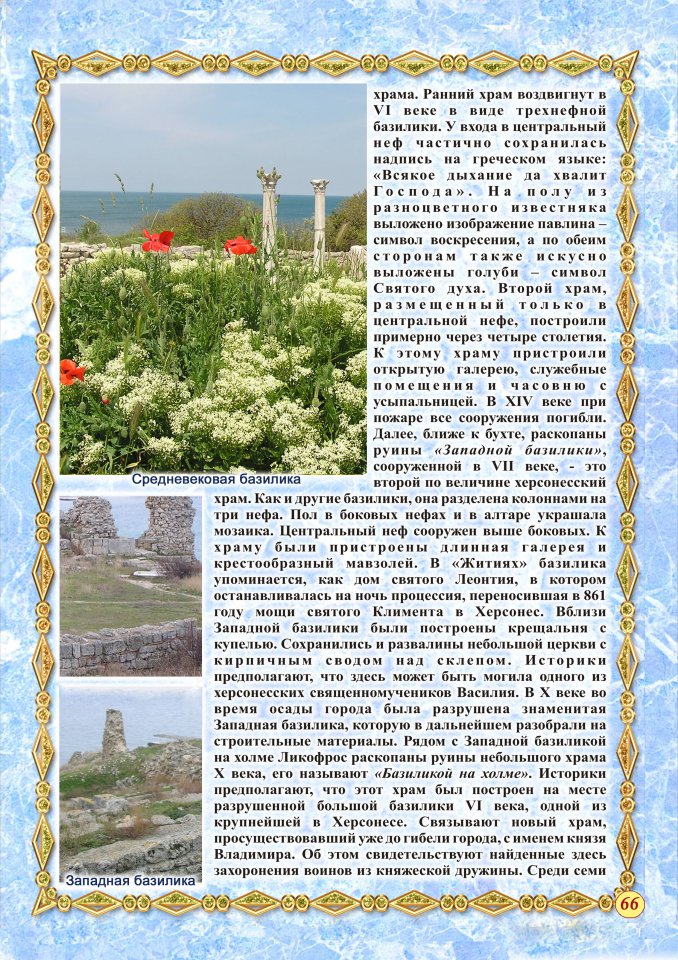 храма. Ранний храм воздвигнут в VI веке в виде трехнефной базилики. У входа в центральный неф частично сохранилась надпись на греческом языке: «Всякое дыхание да хвалит Господа». На полу из разноцветного известняка выложено изображение павлина – символ воскресения, а по обеим сторонам также искусно выложены голуби – символ Святого духа. Второй храм, размещенный только в центральной нефе, построили примерно через четыре столетия. К этому храму пристроили открытую галерею, служебные помещения и часовню с усыпальницей. В XIV веке при пожаре все сооружения погибли. Далее, ближе к бухте, раскопаны руины «Западной базилики», сооруженной в VII веке, - это второй по величине херсонесский храм. Как и другие базилики, она разделена колоннами на три нефа. Пол в боковых нефах и в алтаре украшала мозаика. Центральный неф сооружен выше боковых. К храму были пристроены длинная галерея и крестообразный мавзолей. В «Житиях» базилика упоминается, как дом святого Леонтия, в котором останавливалась на ночь процессия, переносившая в 861 году мощи святого Климента в Херсонес. Вблизи Западной базилики были построены крещальня с купелью. Сохранились и развалины небольшой церкви с кирпичным сводом над склепом. Историки предполагают, что здесь может быть могила одного из херсонесских священномучеников Василия. В X веке во время осады города была разрушена знаменитая Западная базилика, которую в дальнейшем разобрали на строительные материалы. Рядом с Западной базиликой на холме Ликофрос раскопаны руины небольшого храма X века, его называют «Базиликой на холме». Историки предполагают, что этот храм был построен на месте разрушенной большой базилики VI века, одной из крупнейшей в Херсонесе. Связывают новый храм, просуществовавший уже до гибели города, с именем князя Владимира. Об этом свидетельствуют найденные здесь захоронения воинов из княжеской дружины. Среди семи

Средневековая базилика

Западная базилика

66